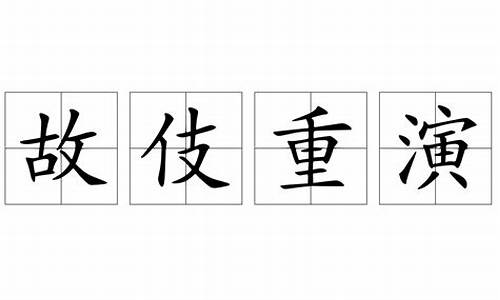 故伎重演